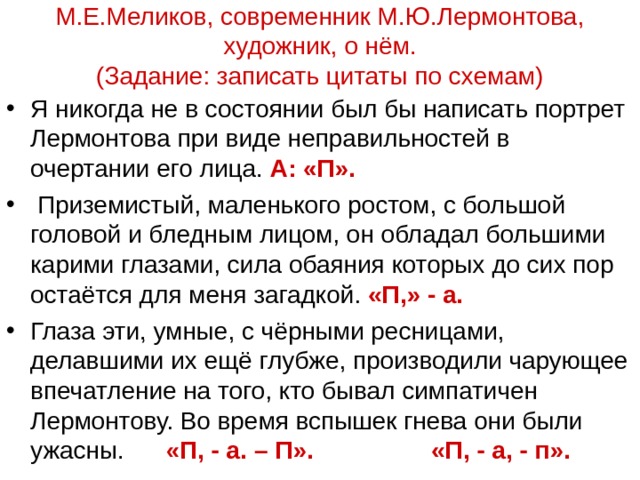 М.Е.Меликов, современник М.Ю.Лермонтова, художник, о нём.
(Задание: записать цитаты по схемам)

• Я никогда не в состоянии был бы написать портрет Лермонтова при виде неправильностей в очертании его лица. А: «П».

• Приземистый, маленького ростом, с большой головой и бледным лицом, он обладал большими карими глазами, сила обаяния которых до сих пор остаётся для меня загадкой. «П,» - а.

• Глаза эти, умные, с чёрными ресницами, делавшими их ещё глубже, производили чарующее впечатление на того, кто бывал симпатичен Лермонтову. Во время вспышек гнева они были ужасны. «П, - а. – П». «П, - а, - п».